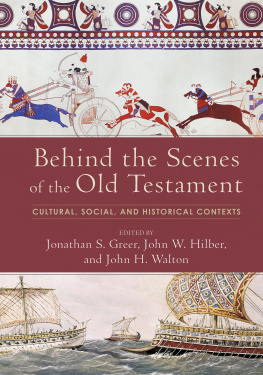 Behind the Scenes of the Old Testament

CULTURAL, SOCIAL, AND HISTORICAL CONTEXTS

EDITED BY
Jonathan S. Greer, John W. Hilber, and John H. Walton